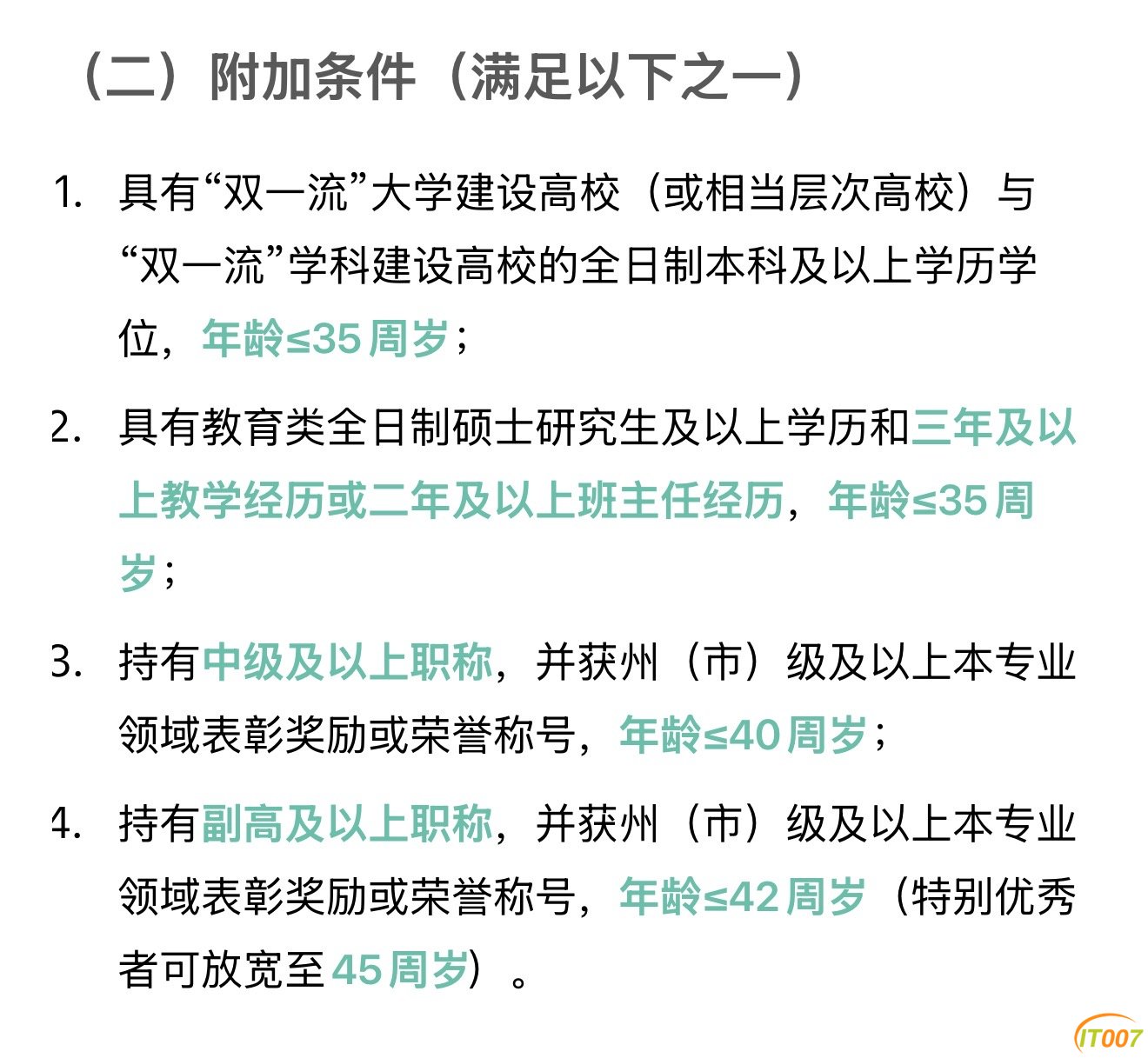 （二）附加条件（满足以下之一）

1. 具有“双一流”大学建设高校（或相当层次高校）与“双一流”学科建设高校的全日制本科及以上学历学位，年龄≤35周岁；

2. 具有教育类全日制硕士研究生及以上学历和三年及以上教学经历或二年及以上班主任经历，年龄≤35周岁；

3. 持有中级及以上职称，并获州（市）级及以上本专业领域表彰奖励或荣誉称号，年龄≤40周岁；

4. 持有副高及以上职称，并获州（市）级及以上本专业领域表彰奖励或荣誉称号，年龄≤42周岁（特别优秀者可放宽至45周岁）。

IT007